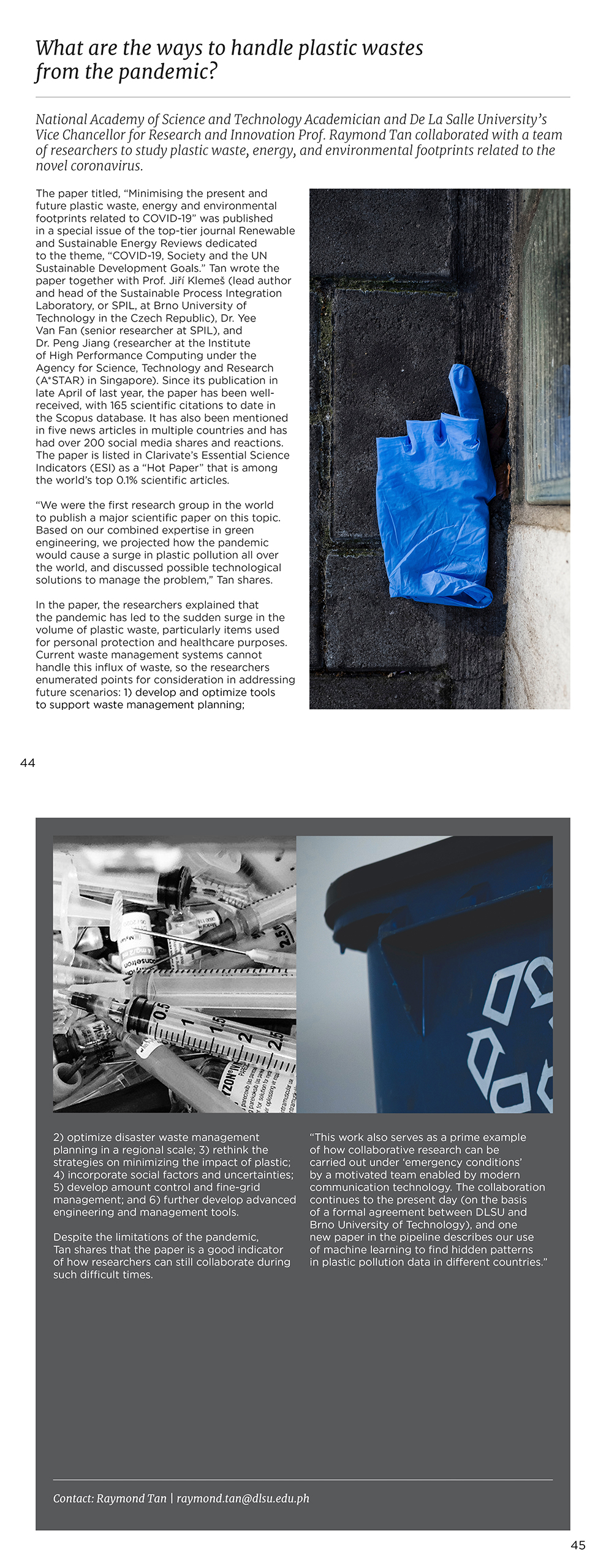 What are the ways to handle plastic wastes from the pandemic?

National Academy of Science and Technology Academician and De La Salle University's Vice Chancellor for Research and Innovation Prof. Raymond Tan collaborated with a team of researchers to study plastic waste, energy, and environmental footprints related to the novel coronavirus.

The paper titled, "Minimising the present and future plastic waste, energy and environmental footprints related to COVID-19" was published in a special issue of the top-tier journal Renewable and Sustainable Energy Reviews dedicated to the theme, "COVID-19, Society and the UN Sustainable Development Goals." Tan wrote the paper together with Prof. Jiří Klemeš (lead author and head of the Sustainable Process Integration Laboratory, or SPIL, at Brno University of Technology in the Czech Republic), Dr. Yee Van Fan (senior researcher at SPIL), and Dr. Peng Jiang (researcher at the Institute of High Performance Computing under the Agency for Science, Technology and Research (A*STAR) in Singapore). Since its publication in late April of last year, the paper has been well-received, with 165 scientific citations to date in the Scopus database. It has also been mentioned in five news articles in multiple countries and has had over 200 social media shares and reactions. The paper is listed in Clarivate's Essential Science Indicators (ESI) as a "Hot Paper" that is among the world's top 0.1% scientific articles.

"We were the first research group in the world to publish a major scientific paper on this topic. Based on our combined expertise in green engineering, we projected how the pandemic would cause a surge in plastic pollution all over the world, and discussed possible technological solutions to manage the problem," Tan shares.

In the paper, the researchers explained that the pandemic has led to the sudden surge in the volume of plastic waste, particularly items used for personal protection and healthcare purposes. Current waste management systems cannot handle this influx of waste, so the researchers enumerated points for consideration in addressing future scenarios: 1) develop and optimize tools to support waste management planning;

44

2) optimize disaster waste management planning in a regional scale; 3) rethink the strategies on minimizing the impact of plastic; 4) incorporate social factors and uncertainties; 5) develop amount control and fine-grid management; and 6) further develop advanced engineering and management tools.

Despite the limitations of the pandemic, Tan shares that the paper is a good indicator of how researchers can still collaborate during such difficult times.

"This work also serves as a prime example of how collaborative research can be carried out under 'emergency conditions' by a motivated team enabled by modern communication technology. The collaboration continues to the present day (on the basis of a formal agreement between DLSU and Brno University of Technology), and one new paper in the pipeline describes our use of machine learning to find hidden patterns in plastic pollution data in different countries."

Contact: Raymond Tan | raymond.tan@dlsu.edu.ph

45